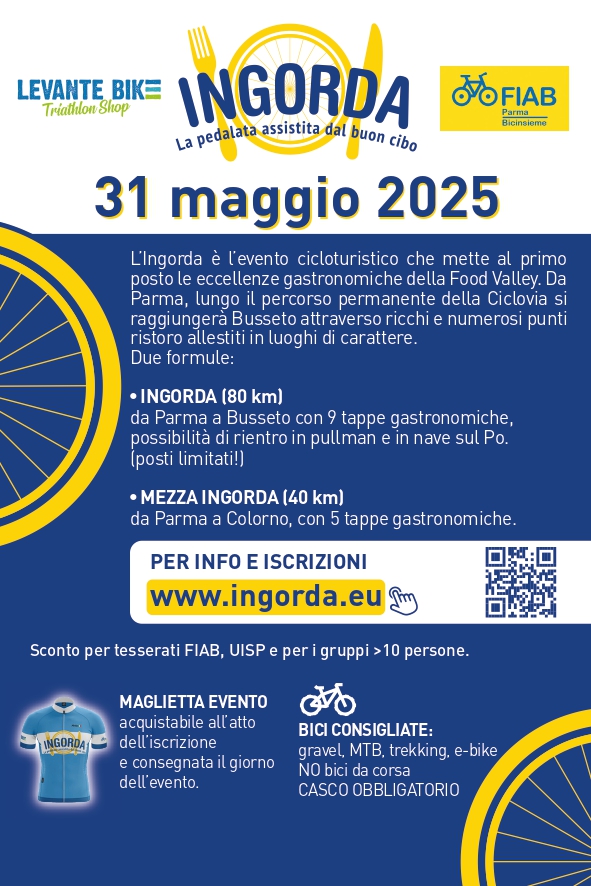 LEVANTE BIKE
Triathlon Shop

INGORDA
La pedalata assistita dal buon cibo

FIAB
Parma
Bicinsieme

31 maggio 2025

L'Ingorda è l'evento cicloturistico che mette al primo posto le eccellenze gastronomiche della Food Valley. Da Parma, lungo il percorso permanente della Ciclovia si raggiungerà Busseto attraverso ricchi e numerosi punti ristoro allestiti in luoghi di carattere.
Due formule:

• INGORDA (80 km)
da Parma a Busseto con 9 tappe gastronomiche, possibilità di rientro in pullman e in nave sul Po. (posti limitati!)

• MEZZA INGORDA (40 km)
da Parma a Colorno, con 5 tappe gastronomiche.

PER INFO E ISCRIZIONI
www.ingorda.eu

Sconto per tesserati FIAB, UISP e per i gruppi >10 persone.

INGORDA

MAGLIETTA EVENTO
acquistabile all'atto dell'iscrizione e consegnata il giorno dell'evento.

BICI CONSIGLIATE:
gravel, MTB, trekking, e-bike
NO bici da corsa
CASCO OBBLIGATORIO